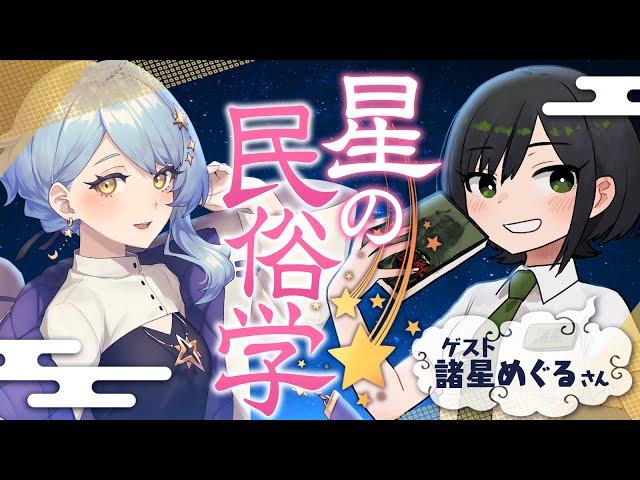 星の民俗学

ゲスト
諸星めぐるさん